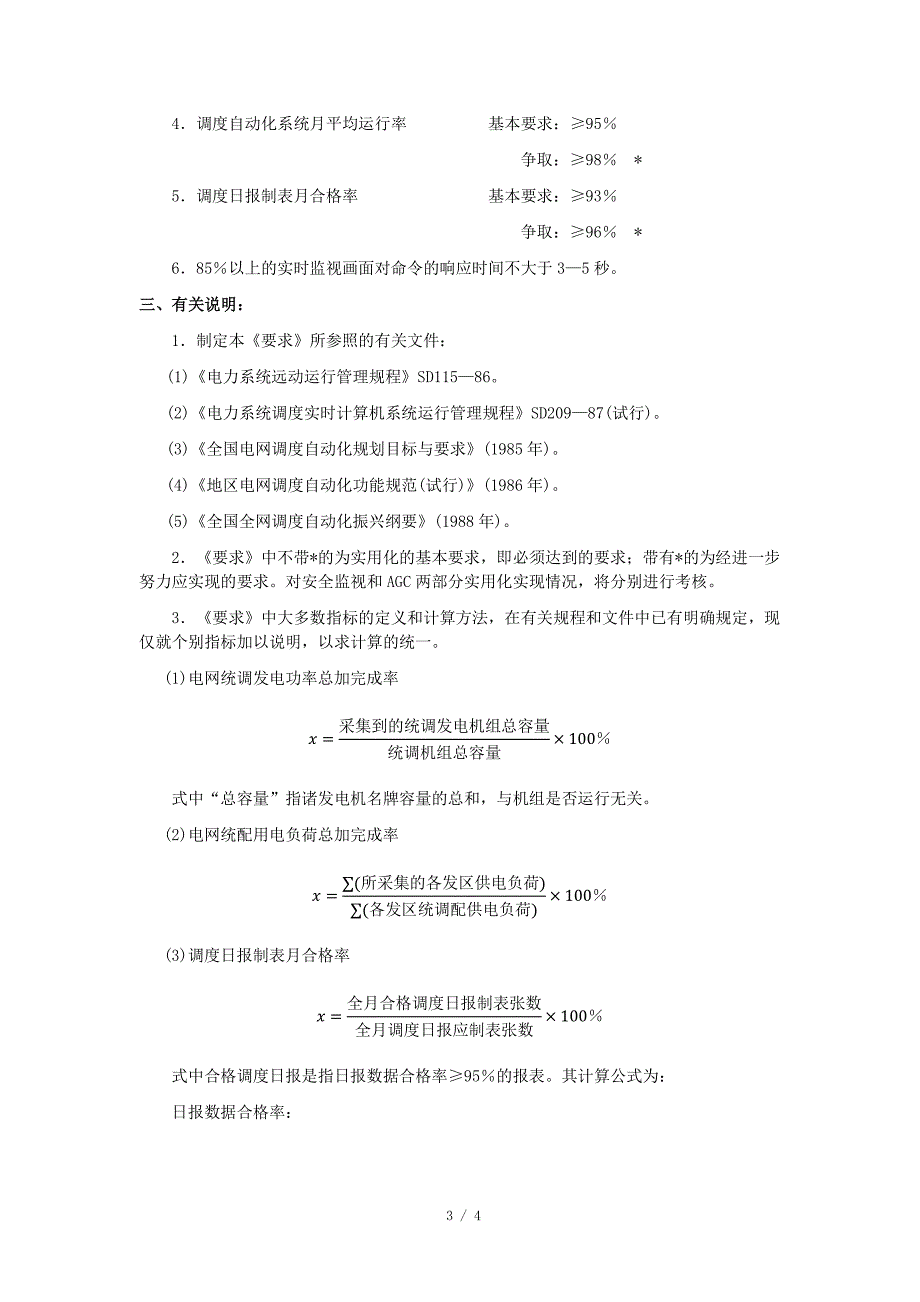 4．调度自动化系统月平均运行率　　　　　基本要求：≥95%

争取：≥98%　＊

5．调度日报制表月合格率　　　　　　　　基本要求：≥93%

争取：≥96%　＊

6．85%以上的实时监视画面对命令的响应时间不大于3—5秒。

三、有关说明：

1．制定本《要求》所参照的有关文件：

(1)《电力系统远动运行管理规程》SD115—86。

(2)《电力系统调度实时计算机系统运行管理规程》SD209—87(试行)。

(3)《全国电网调度自动化规划目标与要求》(1985年)。

(4)《地区电网调度自动化功能规范(试行)》(1986年)。

(5)《全国全网调度自动化振兴纲要》(1988年)。

2．《要求》中不带*的为实用化的基本要求，即必须达到的要求；带有*的为经进一步努力应实现的要求。对安全监视和AGC两部分实用化实现情况，将分别进行考核。

3．《要求》中大多数指标的定义和计算方法，在有关规程和文件中已有明确规定，现仅就个别指标加以说明，以求计算的统一。

(1)电网统调发电功率总加完成率

$x = \frac{采集到的统调发电机组总容量}{统调机组总容量} \times 100\%$

式中“总容量”指诸发电机名牌容量的总和，与机组是否运行无关。

(2)电网统配用电负荷总加完成率

$x = \frac{\sum(所采集的各发区供电负荷)}{\sum(各发区统调配供电负荷)} \times 100\%$

(3)调度日报制表月合格率

$x = \frac{全月合格调度日报制表张数}{全月调度日报应制表张数} \times 100\%$

式中合格调度日报是指日报数据合格率≥95%的报表。其计算公式为：

日报数据合格率：

3 / 4